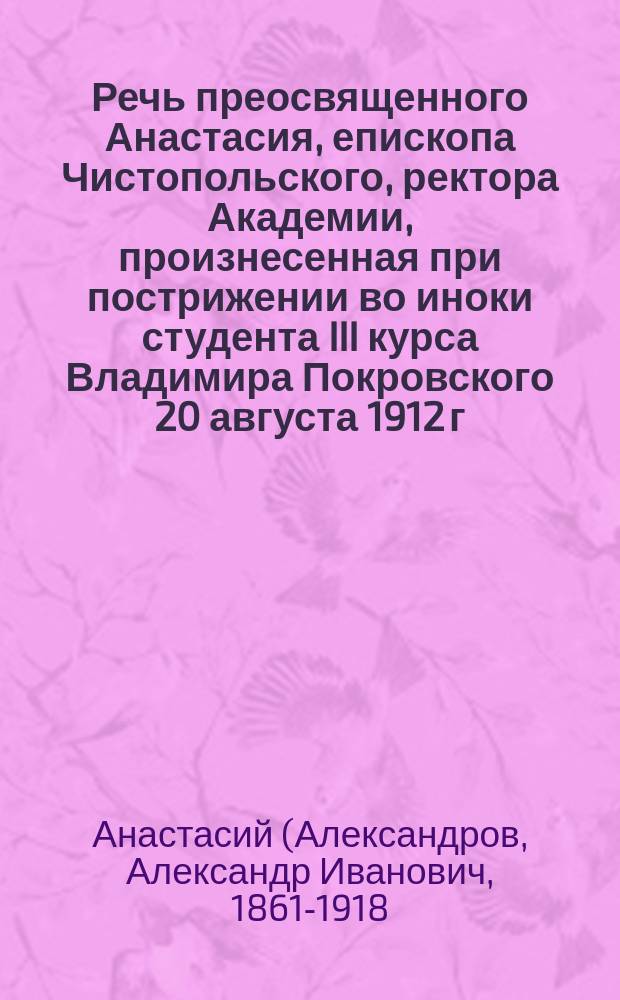 Речь преосвященного Анастасия, епископа Чистопольского, ректора Академии, произнесенная при пострижении во иноки студента III курса Владимира Покровского 20 августа 1912 г

Анастасий (Александров, Александр Иванович, 1861-1918